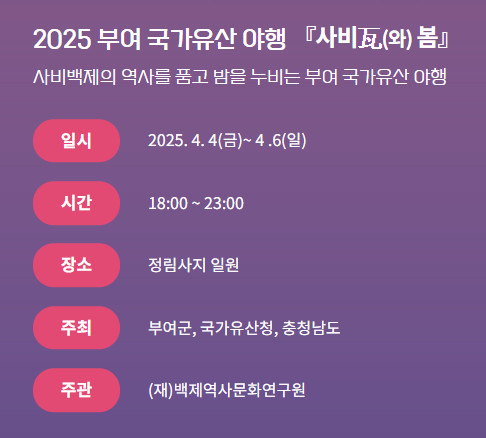 2025 부여 국가유산 야행 『사비瓦(와) 봄』

사비백제의 역사를 품고 밤을 누비는 부여 국가유산 야행

일시
2025. 4. 4(금)~ 4 .6(일)

시간
18:00 ~ 23:00

장소
정림사지 일원

주최
부여군, 국가유산청, 충청남도

주관
(재)백제역사문화연구원